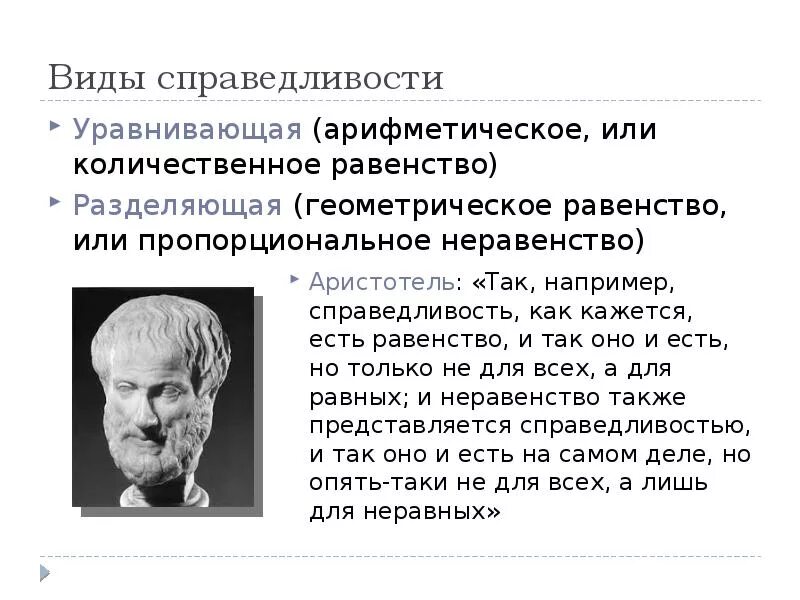 Виды справедливости

Уравнивающая (арифметическое, или количественное равенство)

Разделяющая (геометрическое равенство, или пропорциональное неравенство)

Аристотель: «Так, например, справедливость, как кажется, есть равенство, и так оно и есть, но только не для всех, а для равных; и неравенство также представляется справедливостью, и так оно и есть на самом деле, но опять-таки не для всех, а лишь для неравных»